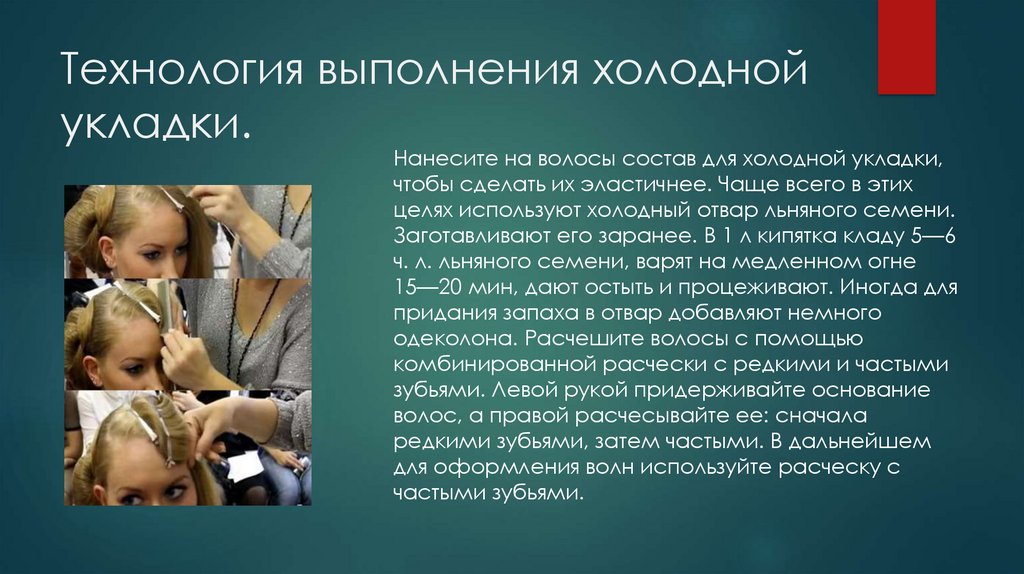 Технология выполнения холодной укладки.

Нанесите на волосы состав для холодной укладки, чтобы сделать их эластичнее. Чаще всего в этих целях используют холодный отвар льняного семени. Заготавливают его заранее. В 1 л кипятка кладу 5—6 ч. л. льняного семени, варят на медленном огне 15—20 мин, дают остыть и процеживают. Иногда для придания запаха в отвар добавляют немного одеколона. Расчешите волосы с помощью комбинированной расчески с редкими и частыми зубьями. Левой рукой придерживайте основание волос, а правой расчесывайте ее: сначала редкими зубьями, затем частыми. В дальнейшем для оформления волн используйте расческу с частыми зубьями.